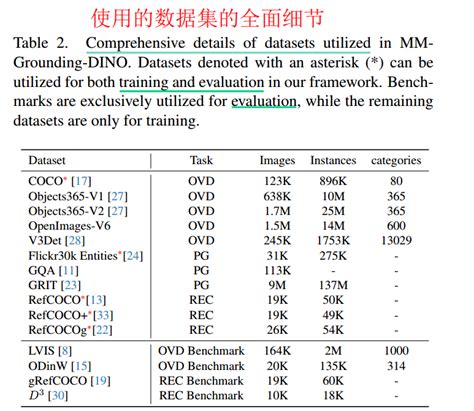 使用的数据集的全面细节

Table 2. Comprehensive details of datasets utilized in MM-Grounding-DINO. Datasets denoted with an asterisk (*) can be utilized for both training and evaluation in our framework. Benchmarks are exclusively utilized for evaluation, while the remaining datasets are only for training.

| Dataset | Task | Images | Instances | categories |
|---|---|---|---|---|
| COCO* [17] | OVD | 123K | 896K | 80 |
| Objects365-V1 [27] | OVD | 638K | 10M | 365 |
| Objects365-V2 [27] | OVD | 1.7M | 25M | 365 |
| OpenImages-V6 | OVD | 1.5M | 14M | 600 |
| V3Det [28] | OVD | 245K | 1753K | 13029 |
| Flickr30k Entities*[24] | PG | 31K | 275K | - |
| GQA [11] | PG | 113K | - | - |
| GRIT [23] | PG | 9M | 137M | - |
| RefCOCO*[13] | REC | 19K | 50K | - |
| RefCOCO+*[33] | REC | 19K | 49K | - |
| RefCOCOg*[22] | REC | 26K | 54K | - |
| LVIS [8] | OVD Benchmark | 164K | 2M | 1000 |
| ODinW [15] | OVD Benchmark | 20K | 135K | 314 |
| gRefCOCO [19] | REC Benchmark | 19K | 60K | - |
| $D^3$ [30] | REC Benchmark | 10K | 18K | - |